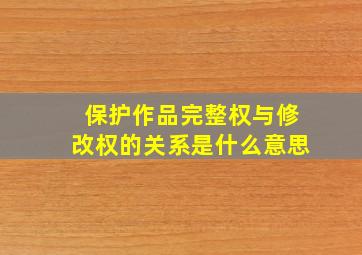 保护作品完整权与修改权的关系是什么意思